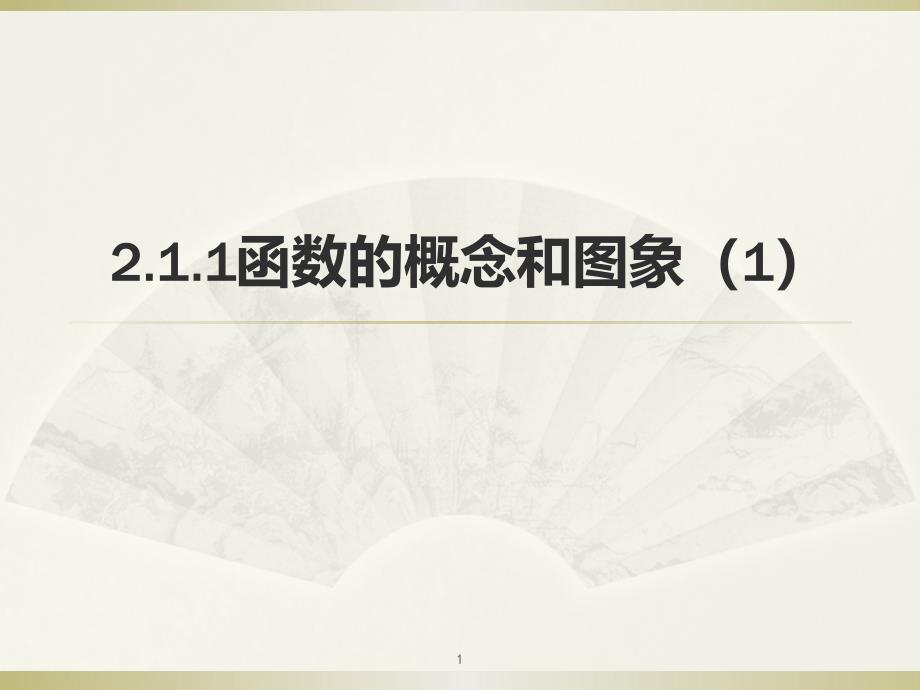 2.1.1函数的概念和图象（1）

1